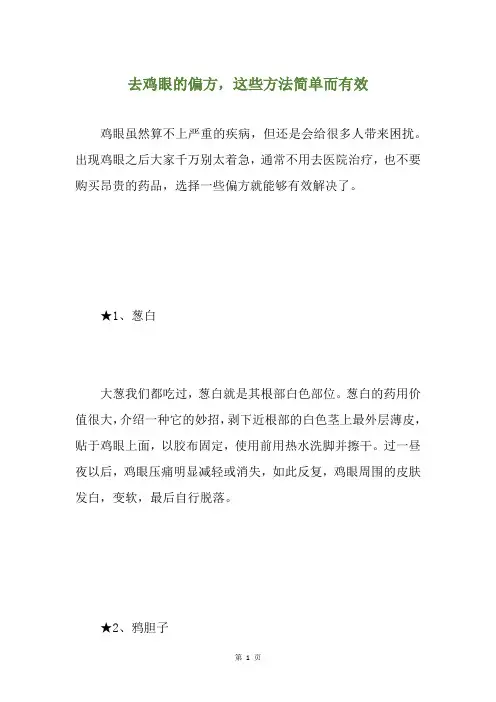 去鸡眼的偏方，这些方法简单而有效

鸡眼虽然算不上严重的疾病，但还是会给很多人带来困扰。出现鸡眼之后大家千万别太着急，通常不用去医院治疗，也不要购买昂贵的药品，选择一些偏方就能够有效解决了。

★1、葱白

大葱我们都吃过，葱白就是其根部白色部位。葱白的药用价值很大，介绍一种它的妙招，剥下近根部的白色茎上最外层薄皮，贴于鸡眼上面，以胶布固定，使用前用热水洗脚并擦干。过一昼夜以后，鸡眼压痛明显减轻或消失，如此反复，鸡眼周围的皮肤发白，变软，最后自行脱落。

★2、鸦胆子

第 1 页